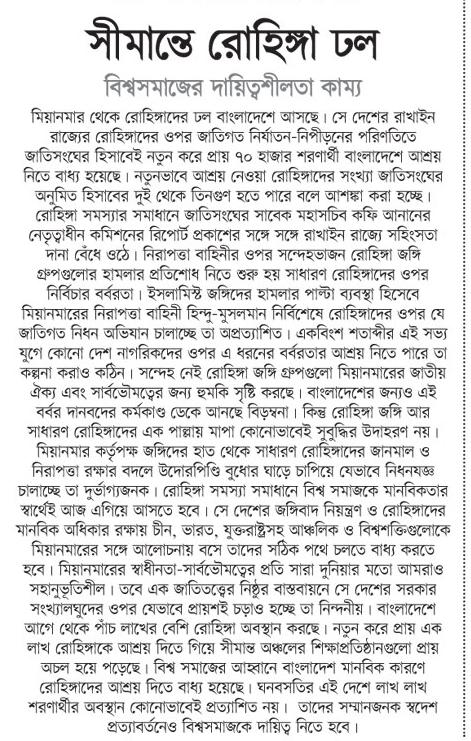 সীমান্তে রোহিঙ্গা ঢল

বিশ্বসমাজের দায়িত্বশীলতা কাম্য

মিয়ানমার থেকে রোহিঙ্গাদের ঢল বাংলাদেশে আসছে। সে দেশের রাখাইন রাজ্যের রোহিঙ্গাদের ওপর জাতিগত নির্যাতন-নিপীড়নের পরিণতিতে জাতিসংঘের হিসাবেই নতুন করে প্রায় ৭০ হাজার শরণার্থী বাংলাদেশে আশ্রয় নিতে বাধ্য হয়েছে। নতুনভাবে আশ্রয় নেওয়া রোহিঙ্গাদের সংখ্যা জাতিসংঘের অনুমিত হিসাবের দুই থেকে তিনগুণ হতে পারে বলে আশঙ্কা করা হচ্ছে। রোহিঙ্গা সমস্যার সমাধানে জাতিসংঘের সাবেক মহাসচিব কফি আনানের নেতৃত্বাধীন কমিশনের রিপোর্ট প্রকাশের সঙ্গে সঙ্গে রাখাইন রাজ্যে সহিংসতা দানা বেঁধে ওঠে। নিরাপত্তা বাহিনীর ওপর সন্দেহভাজন রোহিঙ্গা জঙ্গি গ্রুপগুলোর হামলার প্রতিশোধ নিতে শুরু হয় সাধারণ রোহিঙ্গাদের ওপর নির্বিচার বর্বরতা। ইসলামিস্ট জঙ্গিদের হামলার পাল্টা ব্যবস্থা হিসেবে মিয়ানমারের নিরাপত্তা বাহিনী হিন্দু-মুসলমান নির্বিশেষে রোহিঙ্গাদের ওপর যে জাতিগত নিধন অভিযান চালাচ্ছে তা অপ্রত্যাশিত। একবিংশ শতাব্দীর এই সভ্য যুগে কোনো দেশ নাগরিকদের ওপর এ ধরনের বর্বরতার আশ্রয় নিতে পারে তা কল্পনা করাও কঠিন। সন্দেহ নেই রোহিঙ্গা জঙ্গি গ্রুপগুলো মিয়ানমারের জাতীয় ঐক্য এবং সার্বভৌমত্বের জন্য হুমকি সৃষ্টি করছে। বাংলাদেশের জন্যও এই বর্বর দানবদের কর্মকাণ্ড ডেকে আনছে বিড়ম্বনা। কিন্তু রোহিঙ্গা জঙ্গি আর সাধারণ রোহিঙ্গাদের এক পাল্লায় মাপা কোনোভাবেই সুবুদ্ধির উদাহরণ নয়। মিয়ানমার কর্তৃপক্ষ জঙ্গিদের হাত থেকে সাধারণ রোহিঙ্গাদের জানমাল ও নিরাপত্তা রক্ষার বদলে উদোরপিণ্ডি বুধোর ঘাড়ে চাপিয়ে যেভাবে নিধনযজ্ঞ চালাচ্ছে তা দুর্ভাগ্যজনক। রোহিঙ্গা সমস্যা সমাধানে বিশ্ব সমাজকে মানবিকতার স্বার্থেই আজ এগিয়ে আসতে হবে। সে দেশের জঙ্গিবাদ নিয়ন্ত্রণ ও রোহিঙ্গাদের মানবিক অধিকার রক্ষায় চীন, ভারত, যুক্তরাষ্ট্রসহ আঞ্চলিক ও বিশ্বশক্তিগুলোকে মিয়ানমারের সঙ্গে আলোচনায় বসে তাদের সঠিক পথে চলতে বাধ্য করতে হবে। মিয়ানমারের স্বাধীনতা-সার্বভৌমত্বের প্রতি সারা দুনিয়ার মতো আমরাও সহানুভূতিশীল। তবে এক জাতিতত্ত্বের নিষ্ঠুর বাস্তবায়নে সে দেশের সরকার সংখ্যালঘুদের ওপর যেভাবে প্রায়শই চড়াও হচ্ছে তা নিন্দনীয়। বাংলাদেশে আগে থেকে পাঁচ লাখের বেশি রোহিঙ্গা অবস্থান করছে। নতুন করে প্রায় এক লাখ রোহিঙ্গাকে আশ্রয় দিতে গিয়ে সীমান্ত অঞ্চলের শিক্ষাপ্রতিষ্ঠানগুলো প্রায় অচল হয়ে পড়েছে। বিশ্ব সমাজের আহ্বানে বাংলাদেশ মানবিক কারণে রোহিঙ্গাদের আশ্রয় দিতে বাধ্য হয়েছে। ঘনবসতির এই দেশে লাখ লাখ শরণার্থীর অবস্থান কোনোভাবেই প্রত্যাশিত নয়। তাদের সম্মানজনক স্বদেশ প্রত্যাবর্তনেও বিশ্বসমাজকে দায়িত্ব নিতে হবে।